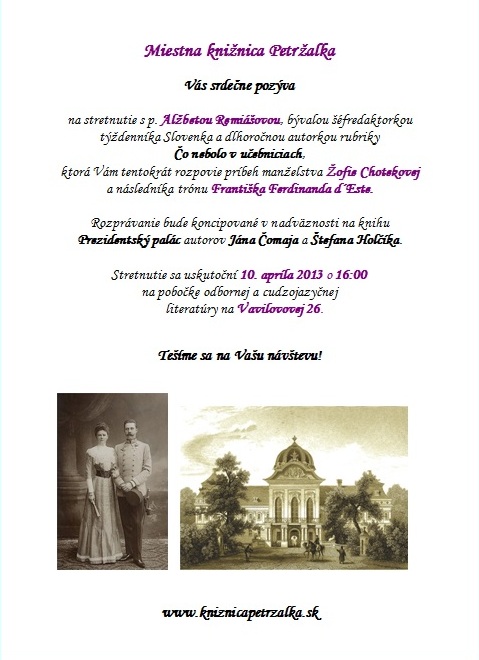 Miestna knižnica Petržalka

Vás srdečne pozýva

na stretnutie s p. Alžbetou Remiášovou, bývalou šéfredaktorkou týždenníka Slovenka a dlhoročnou autorkou rubriky Čo nebolo v učebniciach, ktorá Vám tentokrát rozpovie príbeh manželstva Žofie Chotekovej a následníka trónu Františka Ferdinanda d´Este.

Rozprávanie bude koncipované v nadväznosti na knihu Prezidentský palác autorov Jána Čomaja a Štefana Holčíka.

Stretnutie sa uskutoční 10. apríla 2013 o 16:00 na pobočke odbornej a cudzojazyčnej literatúry na Vavilovovej 26.

Tešíme sa na Vašu návštevu!

www.kniznicapetrzalka.sk